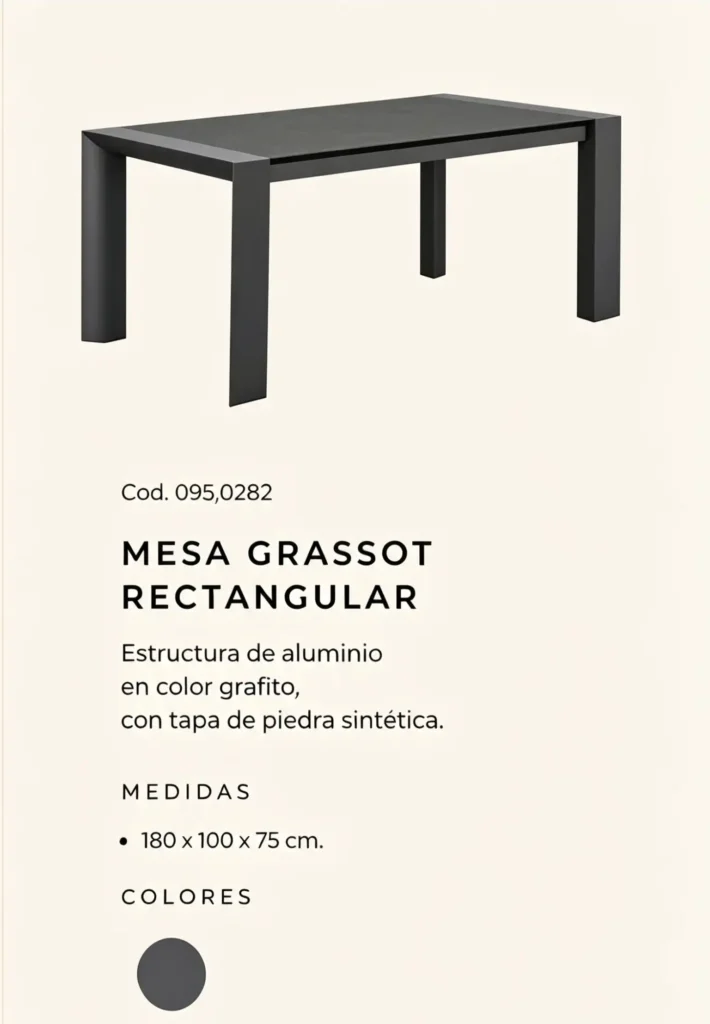 Cod. 095,0282

MESA GRASSOT
RECTANGULAR

Estructura de aluminio en color grafito, con tapa de piedra sintética.

MEDIDAS

• 180 x 100 x 75 cm.

COLORES